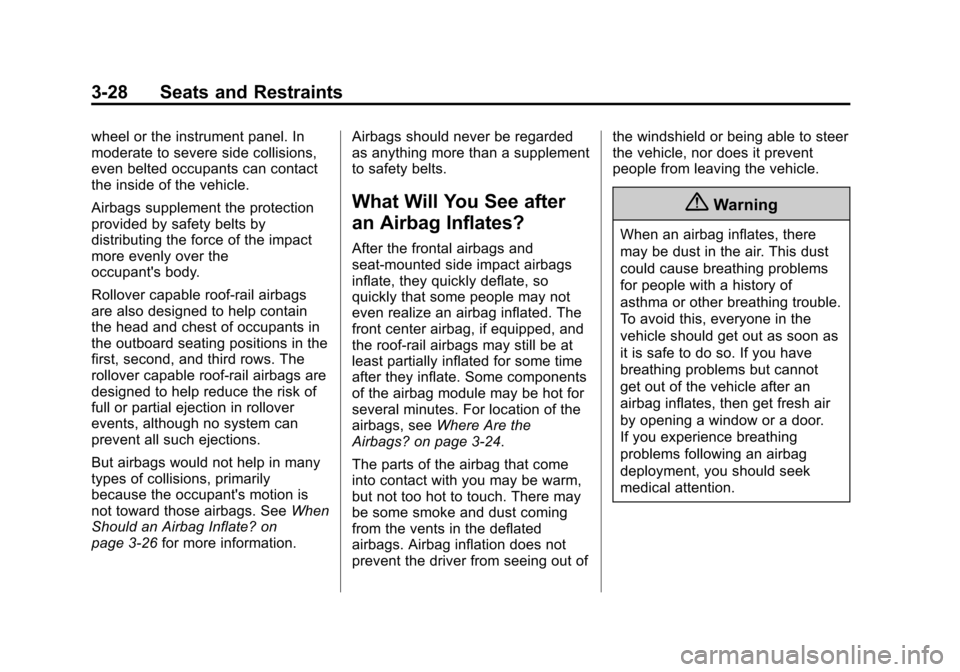 3-28 Seats and Restraints

wheel or the instrument panel. In moderate to severe side collisions, even belted occupants can contact the inside of the vehicle.

Airbags supplement the protection provided by safety belts by distributing the force of the impact more evenly over the occupant's body.

Rollover capable roof-rail airbags are also designed to help contain the head and chest of occupants in the outboard seating positions in the first, second, and third rows. The rollover capable roof-rail airbags are designed to help reduce the risk of full or partial ejection in rollover events, although no system can prevent all such ejections.

But airbags would not help in many types of collisions, primarily because the occupant's motion is not toward those airbags. See When Should an Airbag Inflate? on page 3-26 for more information.

Airbags should never be regarded as anything more than a supplement to safety belts.

What Will You See after an Airbag Inflates?

After the frontal airbags and seat-mounted side impact airbags inflate, they quickly deflate, so quickly that some people may not even realize an airbag inflated. The front center airbag, if equipped, and the roof-rail airbags may still be at least partially inflated for some time after they inflate. Some components of the airbag module may be hot for several minutes. For location of the airbags, see Where Are the Airbags? on page 3-24.

The parts of the airbag that come into contact with you may be warm, but not too hot to touch. There may be some smoke and dust coming from the vents in the deflated airbags. Airbag inflation does not prevent the driver from seeing out of the windshield or being able to steer the vehicle, nor does it prevent people from leaving the vehicle.

Warning

When an airbag inflates, there may be dust in the air. This dust could cause breathing problems for people with a history of asthma or other breathing trouble. To avoid this, everyone in the vehicle should get out as soon as it is safe to do so. If you have breathing problems but cannot get out of the vehicle after an airbag inflates, then get fresh air by opening a window or a door. If you experience breathing problems following an airbag deployment, you should seek medical attention.

carmanualsonline.info